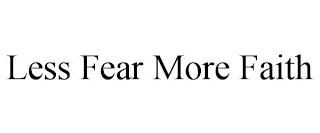 Less Fear More Faith